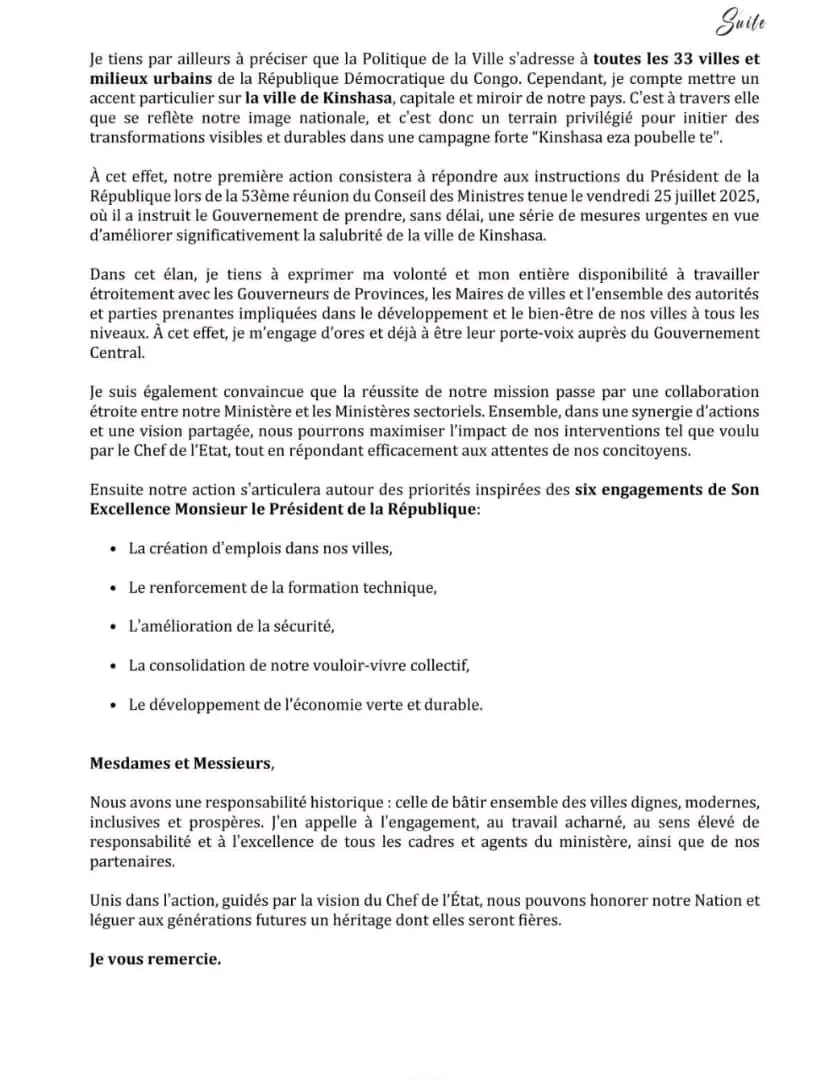 Suite

Je tiens par ailleurs à préciser que la Politique de la Ville s'adresse à toutes les 33 villes et milieux urbains de la République Démocratique du Congo. Cependant, je compte mettre un accent particulier sur la ville de Kinshasa, capitale et miroir de notre pays. C'est à travers elle que se reflète notre image nationale, et c'est donc un terrain privilégié pour initier des transformations visibles et durables dans une campagne forte "Kinshasa eza poubelle te".

À cet effet, notre première action consistera à répondre aux instructions du Président de la République lors de la 53ème réunion du Conseil des Ministres tenue le vendredi 25 juillet 2025, où il a instruit le Gouvernement de prendre, sans délai, une série de mesures urgentes en vue d'améliorer significativement la salubrité de la ville de Kinshasa.

Dans cet élan, je tiens à exprimer ma volonté et mon entière disponibilité à travailler étroitement avec les Gouverneurs de Provinces, les Maires de villes et l'ensemble des autorités et parties prenantes impliquées dans le développement et le bien-être de nos villes à tous les niveaux. À cet effet, je m'engage d'ores et déjà à être leur porte-voix auprès du Gouvernement Central.

Je suis également convaincue que la réussite de notre mission passe par une collaboration étroite entre notre Ministère et les Ministères sectoriels. Ensemble, dans une synergie d'actions et une vision partagée, nous pourrons maximiser l'impact de nos interventions tel que voulu par le Chef de l'Etat, tout en répondant efficacement aux attentes de nos concitoyens.

Ensuite notre action s'articulera autour des priorités inspirées des six engagements de Son Excellence Monsieur le Président de la République:

• La création d'emplois dans nos villes,

• Le renforcement de la formation technique,

• L'amélioration de la sécurité,

• La consolidation de notre vouloir-vivre collectif,

• Le développement de l'économie verte et durable.

Mesdames et Messieurs,

Nous avons une responsabilité historique : celle de bâtir ensemble des villes dignes, modernes, inclusives et prospères. J'en appelle à l'engagement, au travail acharné, au sens élevé de responsabilité et à l'excellence de tous les cadres et agents du ministère, ainsi que de nos partenaires.

Unis dans l'action, guidés par la vision du Chef de l'État, nous pouvons honorer notre Nation et léguer aux générations futures un héritage dont elles seront fières.

Je vous remercie.